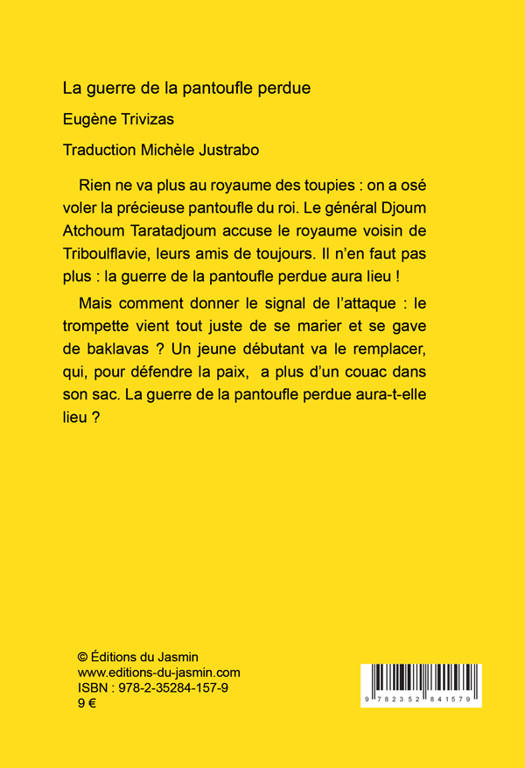 La guerre de la pantoufle perdue

Eugène Trivizas

Traduction Michèle Justrabo

Rien ne va plus au royaume des toupies : on a osé voler la précieuse pantoufle du roi. Le général Djoum Atchoum Taratadjoum accuse le royaume voisin de Triboulflavie, leurs amis de toujours. Il n'en faut pas plus : la guerre de la pantoufle perdue aura lieu !

Mais comment donner le signal de l'attaque : le trompette vient tout juste de se marier et se gave de baklavas ? Un jeune débutant va le remplacer, qui, pour défendre la paix, a plus d'un couac dans son sac. La guerre de la pantoufle perdue aura-t-elle lieu ?

© Éditions du Jasmin
www.editions-du-jasmin.com
ISBN : 978-2-35284-157-9
9 €

9 782352 841579